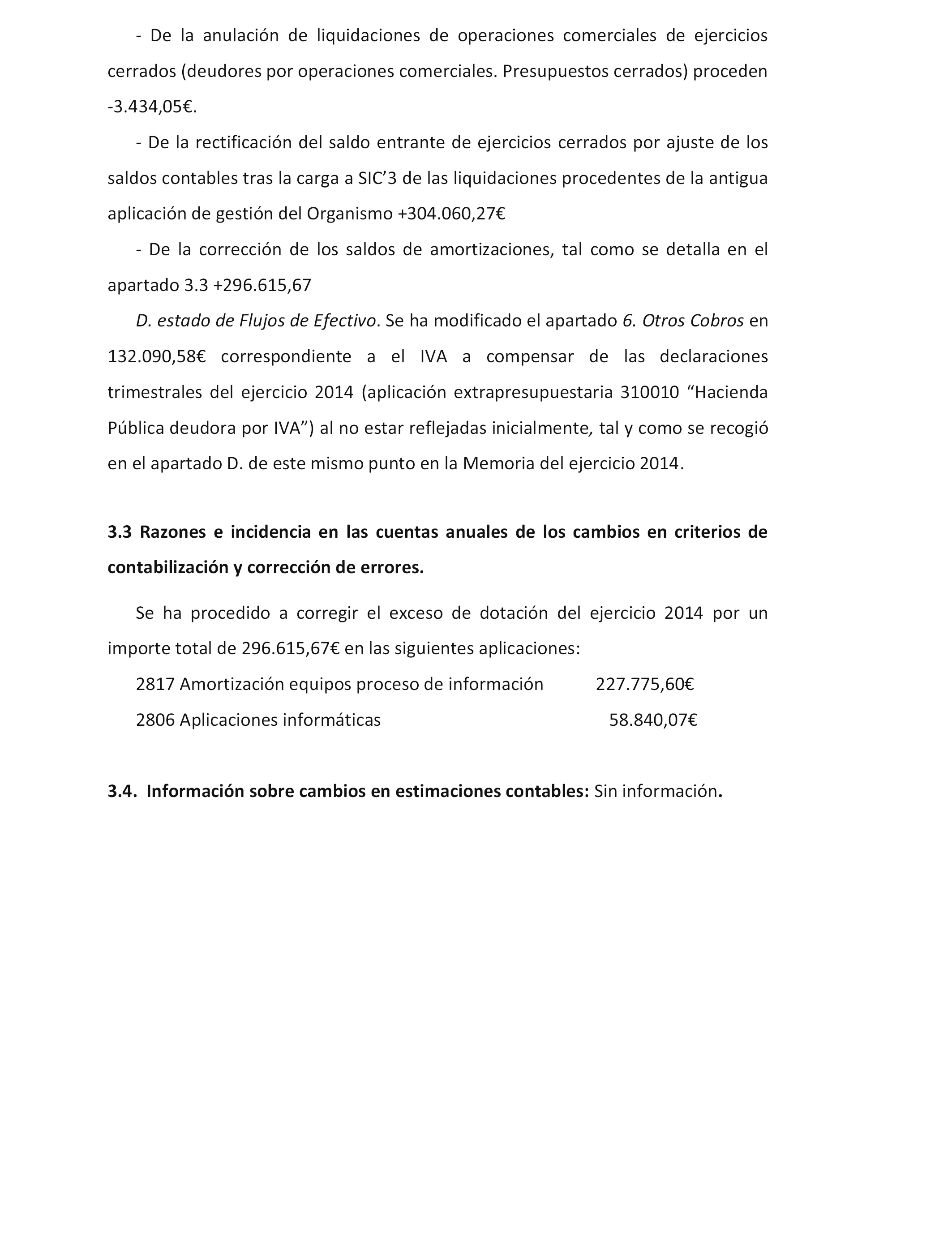 - De la anulación de liquidaciones de operaciones comerciales de ejercicios cerrados (deudores por operaciones comerciales. Presupuestos cerrados) proceden -3.434,05€.

- De la rectificación del saldo entrante de ejercicios cerrados por ajuste de los saldos contables tras la carga a SIC'3 de las liquidaciones procedentes de la antigua aplicación de gestión del Organismo +304.060,27€

- De la corrección de los saldos de amortizaciones, tal como se detalla en el apartado 3.3 +296.615,67

D. estado de Flujos de Efectivo. Se ha modificado el apartado 6. Otros Cobros en 132.090,58€ correspondiente a el IVA a compensar de las declaraciones trimestrales del ejercicio 2014 (aplicación extrapresupuestaria 310010 "Hacienda Pública deudora por IVA") al no estar reflejadas inicialmente, tal y como se recogió en el apartado D. de este mismo punto en la Memoria del ejercicio 2014.

3.3 Razones e incidencia en las cuentas anuales de los cambios en criterios de contabilización y corrección de errores.

Se ha procedido a corregir el exceso de dotación del ejercicio 2014 por un importe total de 296.615,67€ en las siguientes aplicaciones:

2817 Amortización equipos proceso de información 227.775,60€

2806 Aplicaciones informáticas 58.840,07€

3.4. Información sobre cambios en estimaciones contables: Sin información.